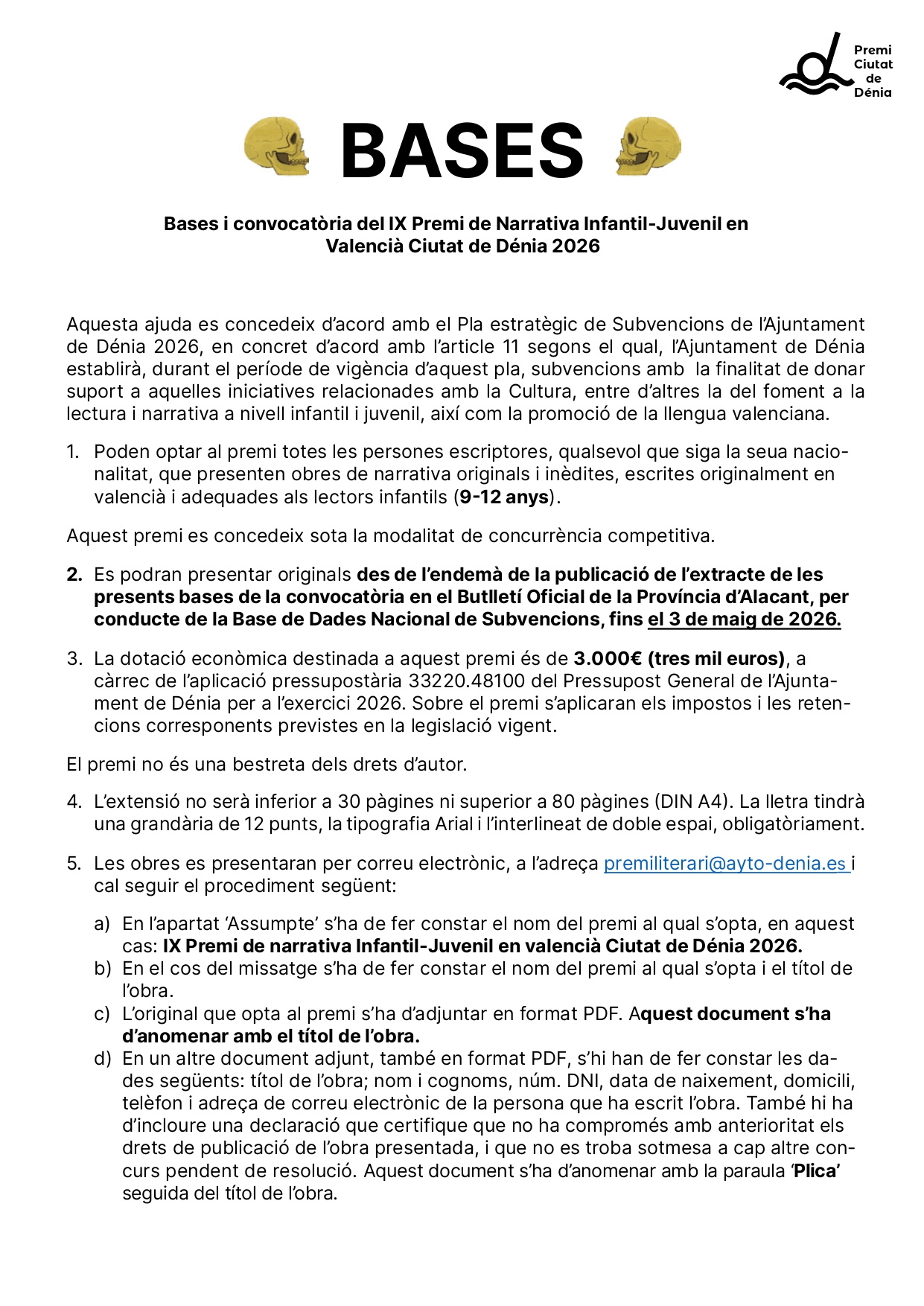 Premi Ciutat de Dénia

BASES

Bases i convocatòria del IX Premi de Narrativa Infantil-Juvenil en Valencià Ciutat de Dénia 2026

Aquesta ajuda es concedeix d'acord amb el Pla estratègic de Subvencions de l'Ajuntament de Dénia 2026, en concret d'acord amb l'article 11 segons el qual, l'Ajuntament de Dénia establirà, durant el període de vigència d'aquest pla, subvencions amb la finalitat de donar suport a aquelles iniciatives relacionades amb la Cultura, entre d'altres la del foment a la lectura i narrativa a nivell infantil i juvenil, així com la promoció de la llengua valenciana.

1. Poden optar al premi totes les persones escriptores, qualsevol que siga la seua nacionalitat, que presenten obres de narrativa originals i inèdites, escrites originalment en valencià i adequades als lectors infantils (9-12 anys).

Aquest premi es concedeix sota la modalitat de concurrència competitiva.

2. Es podran presentar originals des de l'endemà de la publicació de l'extracte de les presents bases de la convocatòria en el Butlletí Oficial de la Província d'Alacant, per conducte de la Base de Dades Nacional de Subvencions, fins el 3 de maig de 2026.

3. La dotació econòmica destinada a aquest premi és de 3.000€ (tres mil euros), a càrrec de l'aplicació pressupostària 33220.48100 del Pressupost General de l'Ajuntament de Dénia per a l'exercici 2026. Sobre el premi s'aplicaran els impostos i les retencions corresponents previstes en la legislació vigent.

El premi no és una bestreta dels drets d'autor.

4. L'extensió no serà inferior a 30 pàgines ni superior a 80 pàgines (DIN A4). La lletra tindrà una grandària de 12 punts, la tipografia Arial i l'interlineat de doble espai, obligatòriament.

5. Les obres es presentaran per correu electrònic, a l'adreça premiliterari@ayto-denia.es i cal seguir el procediment següent:

a) En l'apartat 'Assumpte' s'ha de fer constar el nom del premi al qual s'opta, en aquest cas: IX Premi de narrativa Infantil-Juvenil en valencià Ciutat de Dénia 2026.
b) En el cos del missatge s'ha de fer constar el nom del premi al qual s'opta i el títol de l'obra.
c) L'original que opta al premi s'ha d'adjuntar en format PDF. Aquest document s'ha d'anomenar amb el títol de l'obra.
d) En un altre document adjunt, també en format PDF, s'hi han de fer constar les dades següents: títol de l'obra; nom i cognoms, núm. DNI, data de naixement, domicili, telèfon i adreça de correu electrònic de la persona que ha escrit l'obra. També hi ha d'incloure una declaració que certifique que no ha compromés amb anterioritat els drets de publicació de l'obra presentada, i que no es troba sotmesa a cap altre concurs pendent de resolució. Aquest document s'ha d'anomenar amb la paraula 'Plica' seguida del títol de l'obra.